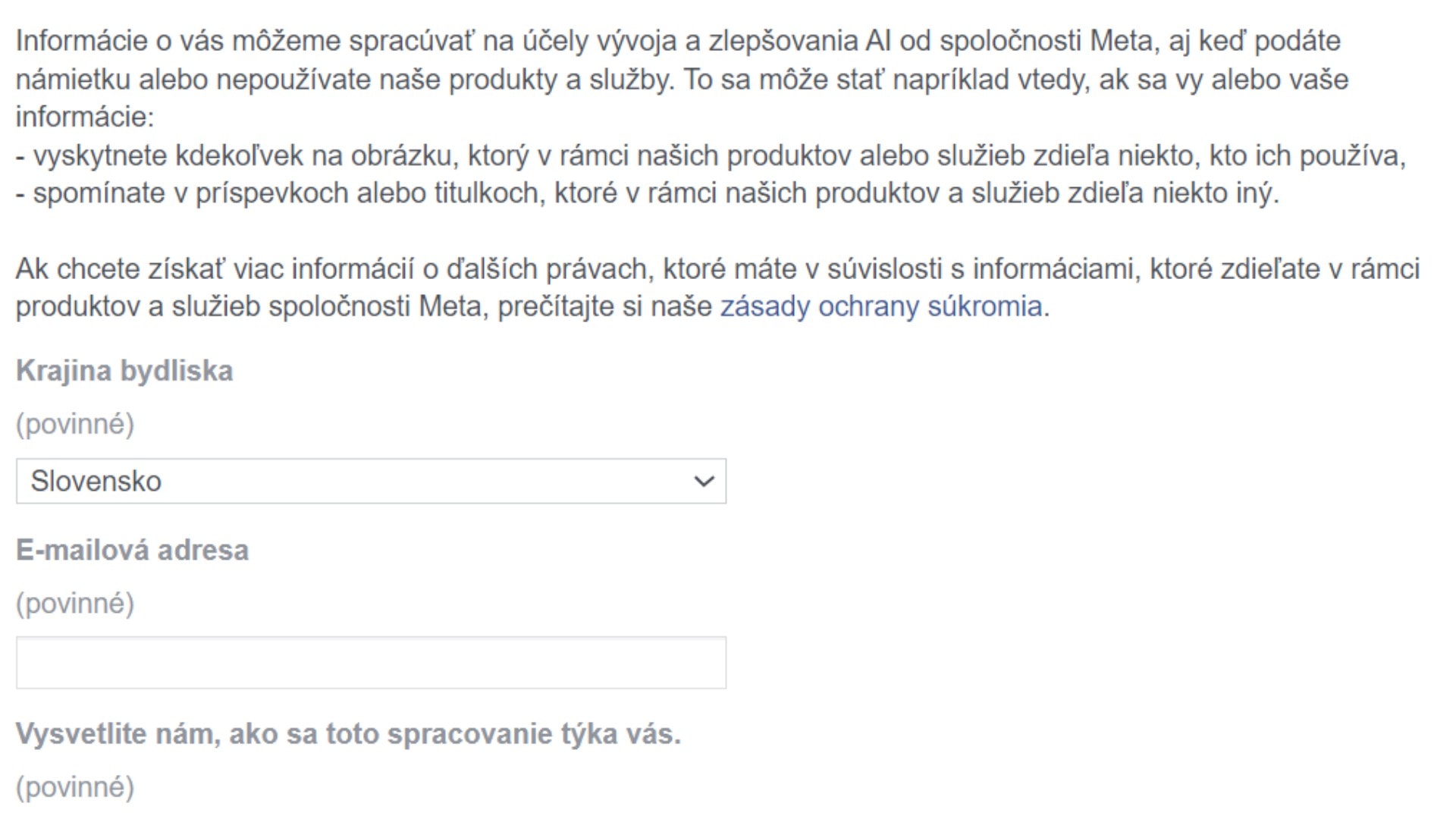 Informácie o vás môžeme spracúvať na účely vývoja a zlepšovania AI od spoločnosti Meta, aj keď podáte námietku alebo nepoužívate naše produkty a služby. To sa môže stať napríklad vtedy, ak sa vy alebo vaše informácie:
- vyskytnete kdekoľvek na obrázku, ktorý v rámci našich produktov alebo služieb zdieľa niekto, kto ich používa,
- spomínate v príspevkoch alebo titulkoch, ktoré v rámci našich produktov a služieb zdieľa niekto iný.

Ak chcete získať viac informácií o ďalších právach, ktoré máte v súvislosti s informáciami, ktoré zdieľate v rámci produktov a služieb spoločnosti Meta, prečítajte si naše zásady ochrany súkromia.

Krajina bydliska

(povinné)

Slovensko

E-mailová adresa

(povinné)

Vysvetlite nám, ako sa toto spracovanie týka vás.

(povinné)